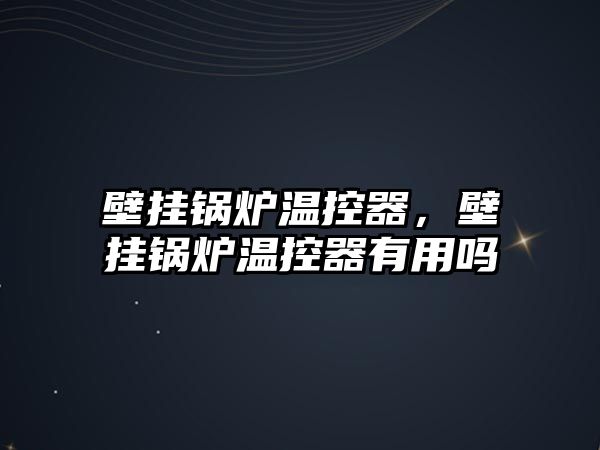 壁挂锅炉温控器，壁挂锅炉温控器有用吗